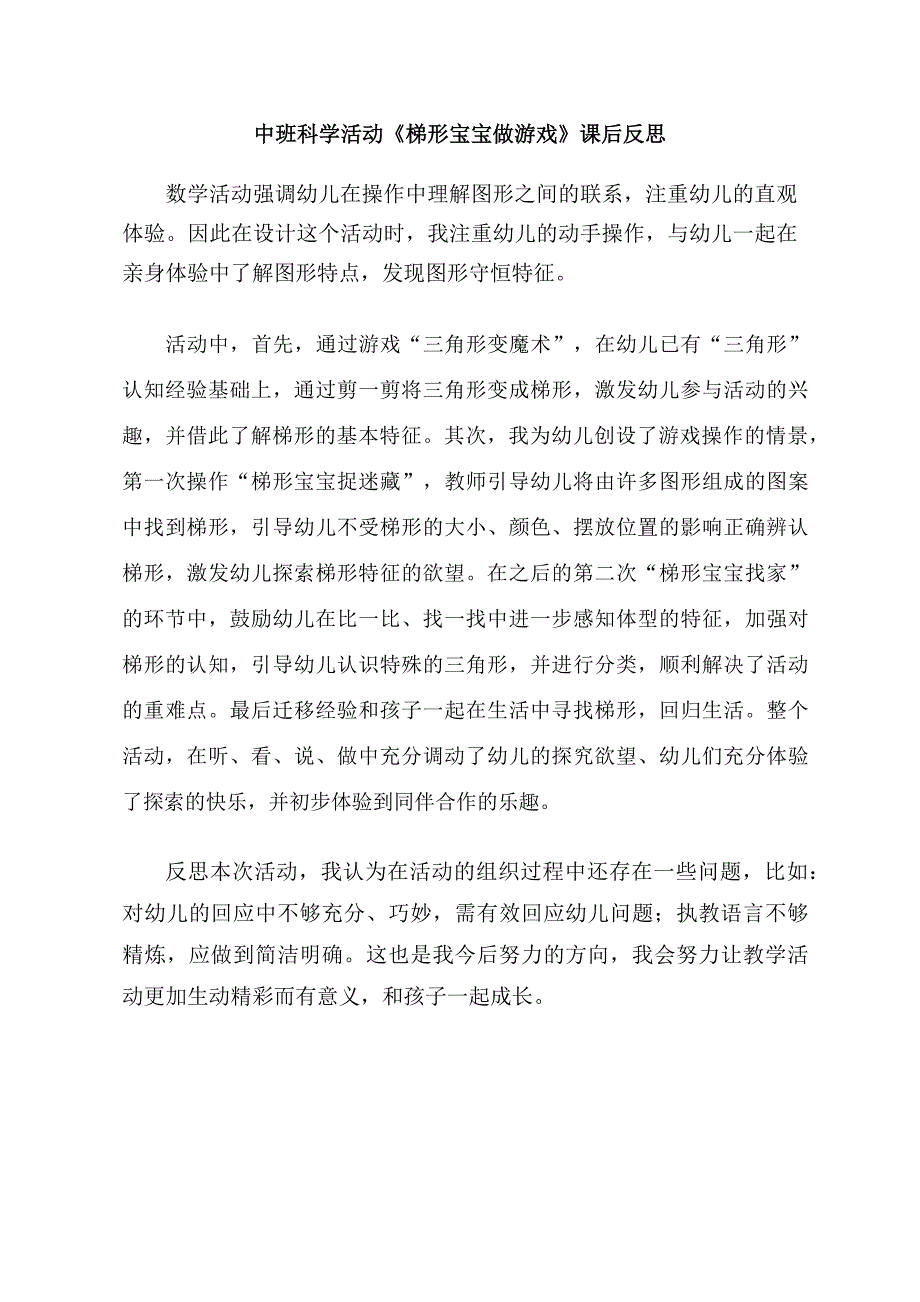 中班科学活动《梯形宝宝做游戏》课后反思

数学活动强调幼儿在操作中理解图形之间的联系，注重幼儿的直观体验。因此在设计这个活动时，我注重幼儿的动手操作，与幼儿一起在亲身体验中了解图形特点，发现图形守恒特征。

活动中，首先，通过游戏“三角形变魔术”，在幼儿已有“三角形”认知经验基础上，通过剪一剪将三角形变成梯形，激发幼儿参与活动的兴趣，并借此了解梯形的基本特征。其次，我为幼儿创设了游戏操作的情景，第一次操作“梯形宝宝捉迷藏”，教师引导幼儿将由许多图形组成的图案中找到梯形，引导幼儿不受梯形的大小、颜色、摆放位置的影响正确辨认梯形，激发幼儿探索梯形特征的欲望。在之后的第二次“梯形宝宝找家”的环节中，鼓励幼儿在比一比、找一找中进一步感知体型的特征，加强对梯形的认知，引导幼儿认识特殊的三角形，并进行分类，顺利解决了活动的重难点。最后迁移经验和孩子一起在生活中寻找梯形，回归生活。整个活动，在听、看、说、做中充分调动了幼儿的探究欲望、幼儿们充分体验了探索的快乐，并初步体验到同伴合作的乐趣。

反思本次活动，我认为在活动的组织过程中还存在一些问题，比如：对幼儿的回应中不够充分、巧妙，需有效回应幼儿问题；执教语言不够精炼，应做到简洁明确。这也是我今后努力的方向，我会努力让教学活动更加生动精彩而有意义，和孩子一起成长。